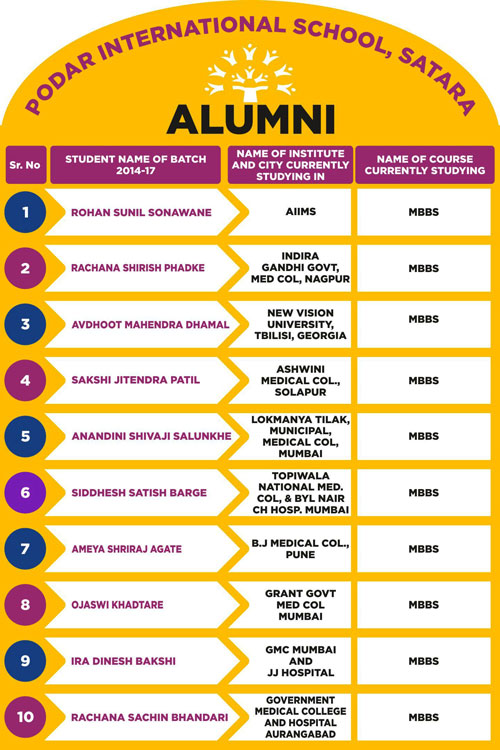 PODAR INTERNATIONAL SCHOOL, SATARA

ALUMNI

| Sr. No | STUDENT NAME OF BATCH 2014-17 | NAME OF INSTITUTE AND CITY CURRENTLY STUDYING IN | NAME OF COURSE CURRENTLY STUDYING |
|---|---|---|---|
| 1 | ROHAN SUNIL SONAWANE | AIIMS | MBBS |
| 2 | RACHANA SHIRISH PHADKE | INDIRA GANDHI GOVT, MED COL, NAGPUR | MBBS |
| 3 | AVDHOOT MAHENDRA DHAMAL | NEW VISION UNIVERSITY, TBILISI, GEORGIA | MBBS |
| 4 | SAKSHI JITENDRA PATIL | ASHWINI MEDICAL COL., SOLAPUR | MBBS |
| 5 | ANANDINI SHIVAJI SALUNKHE | LOKMANYA TILAK, MUNICIPAL, MEDICAL COL, MUMBAI | MBBS |
| 6 | SIDDHESH SATISH BARGE | TOPIWALA NATIONAL MED. COL, & BYL NAIR CH HOSP. MUMBAI | MBBS |
| 7 | AMEYA SHRIRAJ AGATE | B.J MEDICAL COL., PUNE | MBBS |
| 8 | OJASWI KHADTARE | GRANT GOVT MED COL MUMBAI | MBBS |
| 9 | IRA DINESH BAKSHI | GMC MUMBAI AND JJ HOSPITAL | MBBS |
| 10 | RACHANA SACHIN BHANDARI | GOVERNMENT MEDICAL COLLEGE AND HOSPITAL AURANGABAD | MBBS |